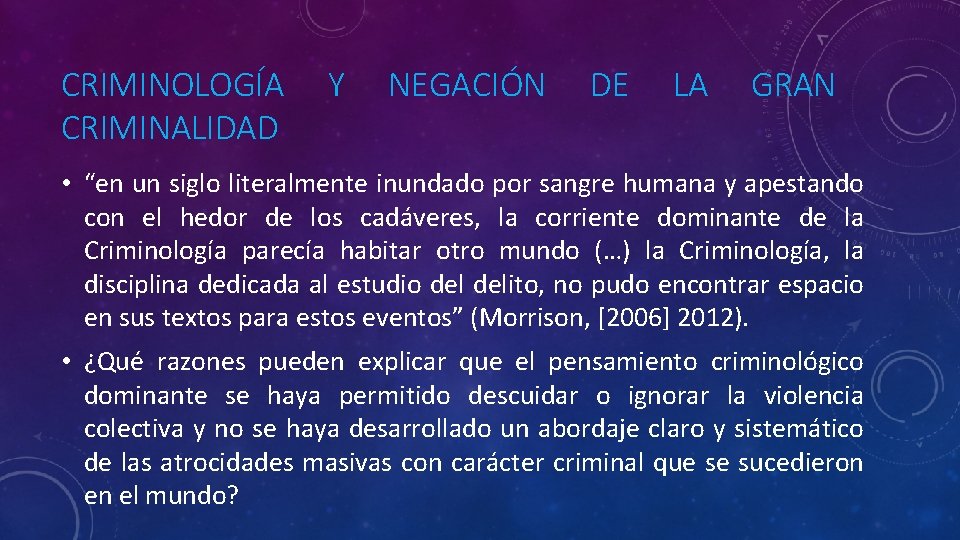 CRIMINOLOGÍA Y NEGACIÓN DE LA GRAN CRIMINALIDAD

• "en un siglo literalmente inundado por sangre humana y apestando con el hedor de los cadáveres, la corriente dominante de la Criminología parecía habitar otro mundo (…) la Criminología, la disciplina dedicada al estudio del delito, no pudo encontrar espacio en sus textos para estos eventos" (Morrison, [2006] 2012).

• ¿Qué razones pueden explicar que el pensamiento criminológico dominante se haya permitido descuidar o ignorar la violencia colectiva y no se haya desarrollado un abordaje claro y sistemático de las atrocidades masivas con carácter criminal que se sucedieron en el mundo?